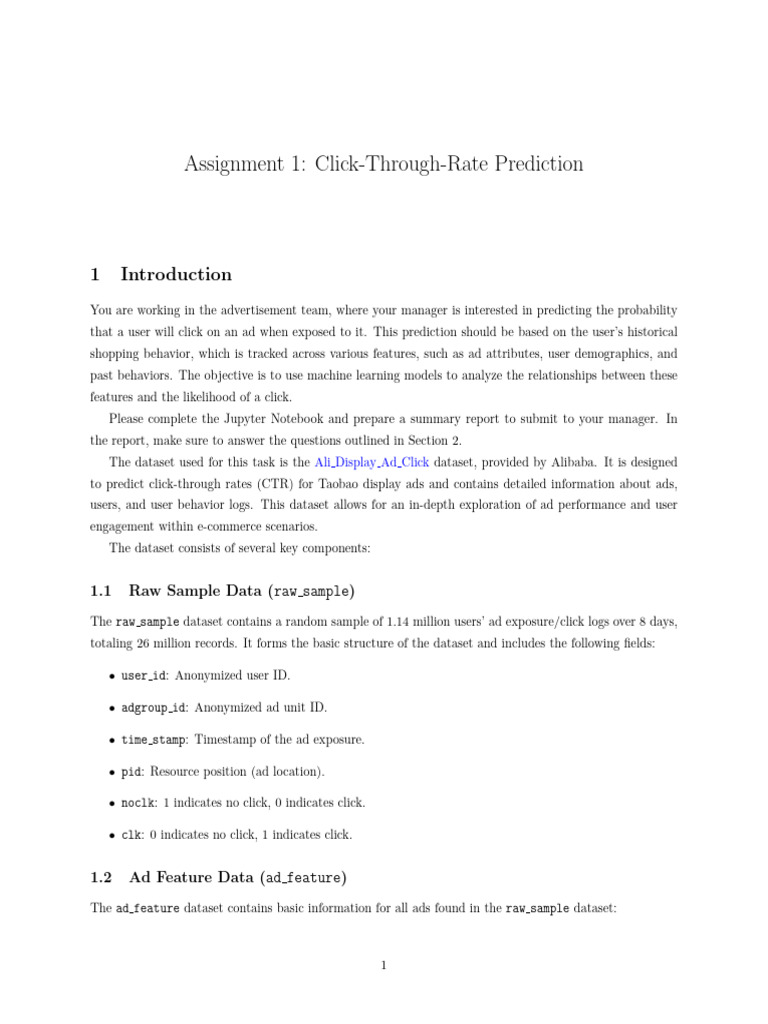 Assignment 1: Click-Through-Rate Prediction

1 Introduction

You are working in the advertisement team, where your manager is interested in predicting the probability that a user will click on an ad when exposed to it. This prediction should be based on the user's historical shopping behavior, which is tracked across various features, such as ad attributes, user demographics, and past behaviors. The objective is to use machine learning models to analyze the relationships between these features and the likelihood of a click.

Please complete the Jupyter Notebook and prepare a summary report to submit to your manager. In the report, make sure to answer the questions outlined in Section 2.

The dataset used for this task is the Ali_Display_Ad_Click dataset, provided by Alibaba. It is designed to predict click-through rates (CTR) for Taobao display ads and contains detailed information about ads, users, and user behavior logs. This dataset allows for an in-depth exploration of ad performance and user engagement within e-commerce scenarios.

The dataset consists of several key components:

1.1 Raw Sample Data (raw_sample)

The raw_sample dataset contains a random sample of 1.14 million users' ad exposure/click logs over 8 days, totaling 26 million records. It forms the basic structure of the dataset and includes the following fields:

• user_id: Anonymized user ID.

• adgroup_id: Anonymized ad unit ID.

• time_stamp: Timestamp of the ad exposure.

• pid: Resource position (ad location).

• noclk: 1 indicates no click, 0 indicates click.

• clk: 0 indicates no click, 1 indicates click.

1.2 Ad Feature Data (ad_feature)

The ad_feature dataset contains basic information for all ads found in the raw_sample dataset:

1